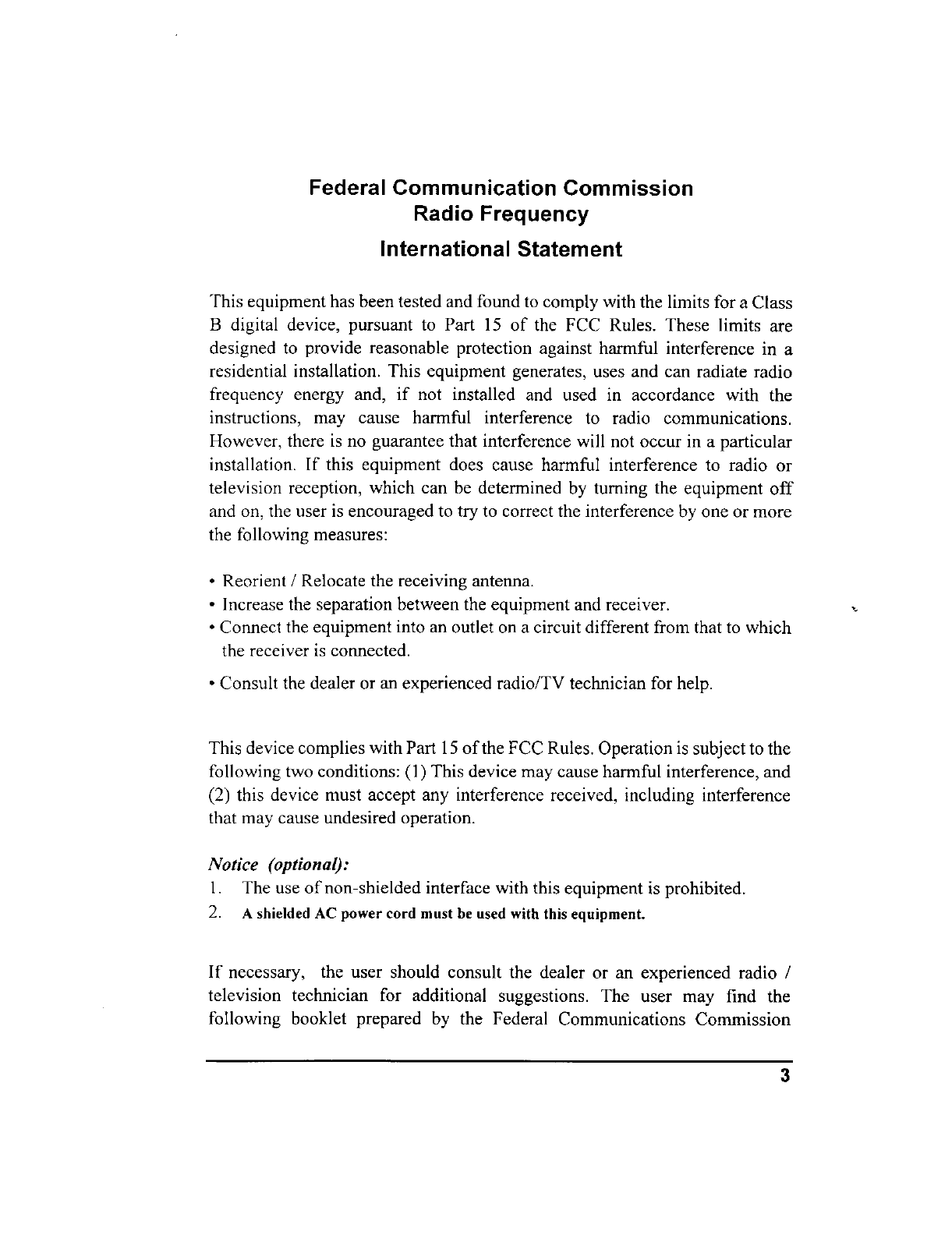 Federal Communication Commission
Radio Frequency
International Statement

This equipment has been tested and found to comply with the limits for a Class B digital device, pursuant to Part 15 of the FCC Rules. These limits are designed to provide reasonable protection against harmful interference in a residential installation. This equipment generates, uses and can radiate radio frequency energy and, if not installed and used in accordance with the instructions, may cause harmful interference to radio communications. However, there is no guarantee that interference will not occur in a particular installation. If this equipment does cause harmful interference to radio or television reception, which can be determined by turning the equipment off and on, the user is encouraged to try to correct the interference by one or more the following measures:

• Reorient / Relocate the receiving antenna.
• Increase the separation between the equipment and receiver.
• Connect the equipment into an outlet on a circuit different from that to which the receiver is connected.
• Consult the dealer or an experienced radio/TV technician for help.

This device complies with Part 15 of the FCC Rules. Operation is subject to the following two conditions: (1) This device may cause harmful interference, and (2) this device must accept any interference received, including interference that may cause undesired operation.

Notice (optional):
1. The use of non-shielded interface with this equipment is prohibited.
2. A shielded AC power cord must be used with this equipment.

If necessary, the user should consult the dealer or an experienced radio / television technician for additional suggestions. The user may find the following booklet prepared by the Federal Communications Commission

3